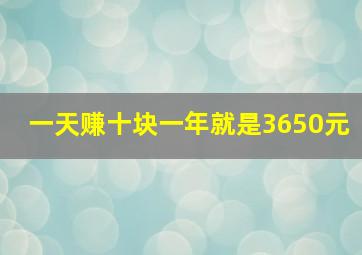 一天赚十块一年就是3650元